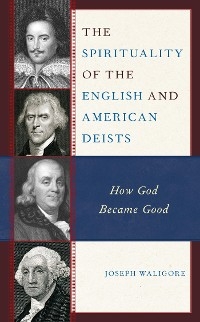 THE SPIRITUALITY OF THE ENGLISH AND AMERICAN DEISTS

How God Became Good

JOSEPH WALIGORE